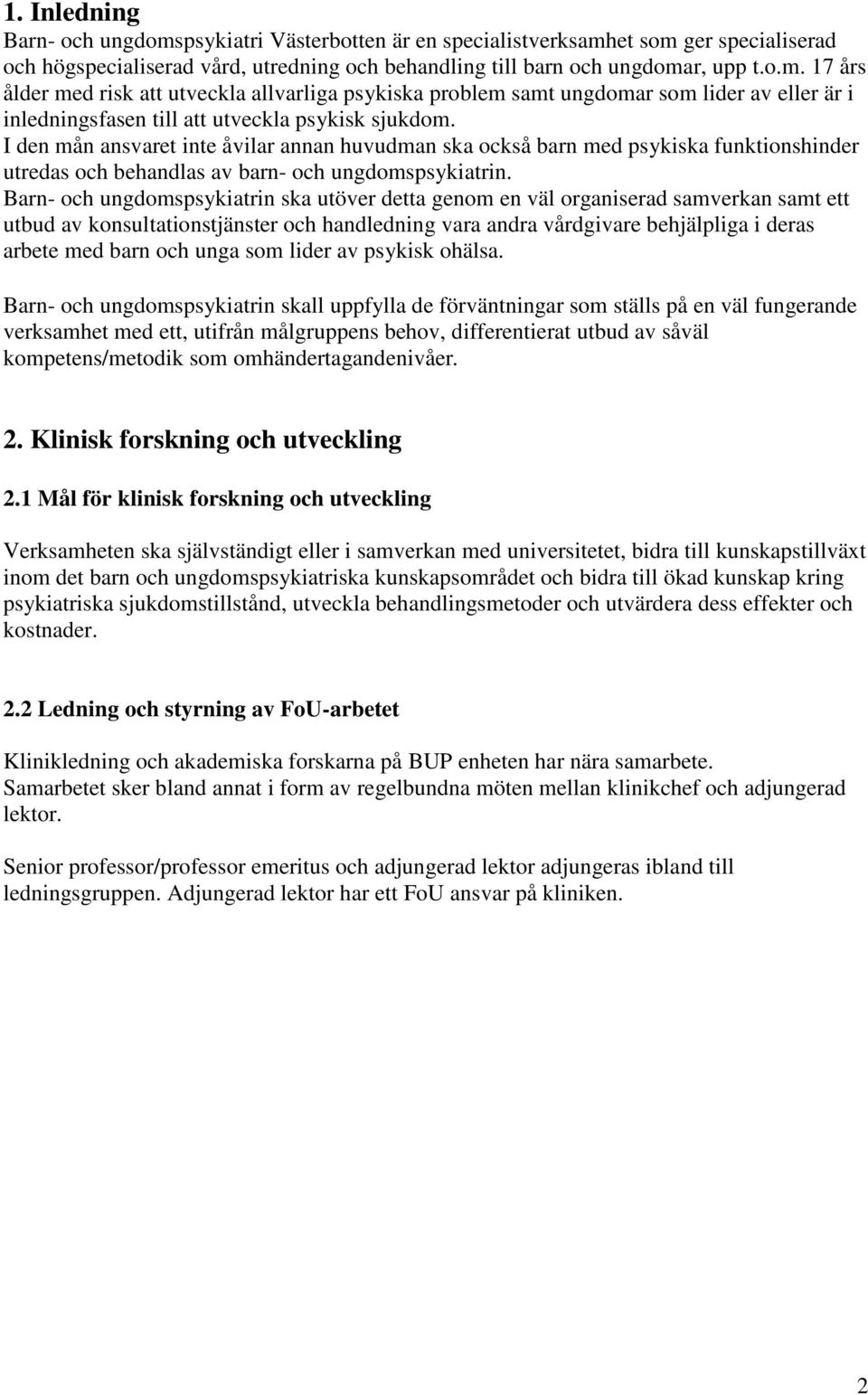 1. Inledning

Barn- och ungdomspsykiatri Västerbotten är en specialistverksamhet som ger specialiserad och högspecialiserad vård, utredning och behandling till barn och ungdomar, upp t.o.m. 17 års ålder med risk att utveckla allvarliga psykiska problem samt ungdomar som lider av eller är i inledningsfasen till att utveckla psykisk sjukdom.
I den mån ansvaret inte åvilar annan huvudman ska också barn med psykiska funktionshinder utredas och behandlas av barn- och ungdomspsykiatrin.
Barn- och ungdomspsykiatrin ska utöver detta genom en väl organiserad samverkan samt ett utbud av konsultationstjänster och handledning vara andra vårdgivare behjälpliga i deras arbete med barn och unga som lider av psykisk ohälsa.

Barn- och ungdomspsykiatrin skall uppfylla de förväntningar som ställs på en väl fungerande verksamhet med ett, utifrån målgruppens behov, differentierat utbud av såväl kompetens/metodik som omhändertagandenivåer.

2. Klinisk forskning och utveckling

2.1 Mål för klinisk forskning och utveckling

Verksamheten ska självständigt eller i samverkan med universitetet, bidra till kunskapstillväxt inom det barn och ungdomspsykiatriska kunskapsområdet och bidra till ökad kunskap kring psykiatriska sjukdomstillstånd, utveckla behandlingsmetoder och utvärdera dess effekter och kostnader.

2.2 Ledning och styrning av FoU-arbetet

Klinikledning och akademiska forskarna på BUP enheten har nära samarbete.
Samarbetet sker bland annat i form av regelbundna möten mellan klinikchef och adjungerad lektor.

Senior professor/professor emeritus och adjungerad lektor adjungeras ibland till ledningsgruppen. Adjungerad lektor har ett FoU ansvar på kliniken.

2